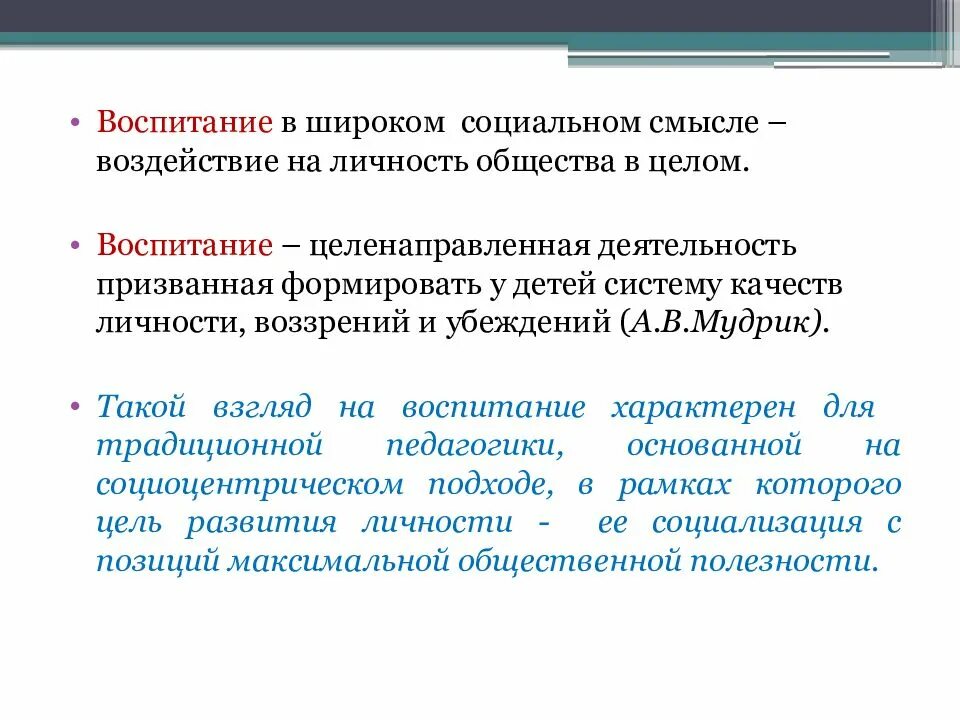 • Воспитание в широком социальном смысле – воздействие на личность общества в целом.

• Воспитание – целенаправленная деятельность призванная формировать у детей систему качеств личности, воззрений и убеждений (А.В.Мудрик).

• Такой взгляд на воспитание характерен для традиционной педагогики, основанной на социоцентрическом подходе, в рамках которого цель развития личности - ее социализация с позиций максимальной общественной полезности.